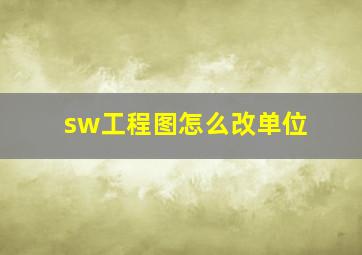 sw工程图怎么改单位